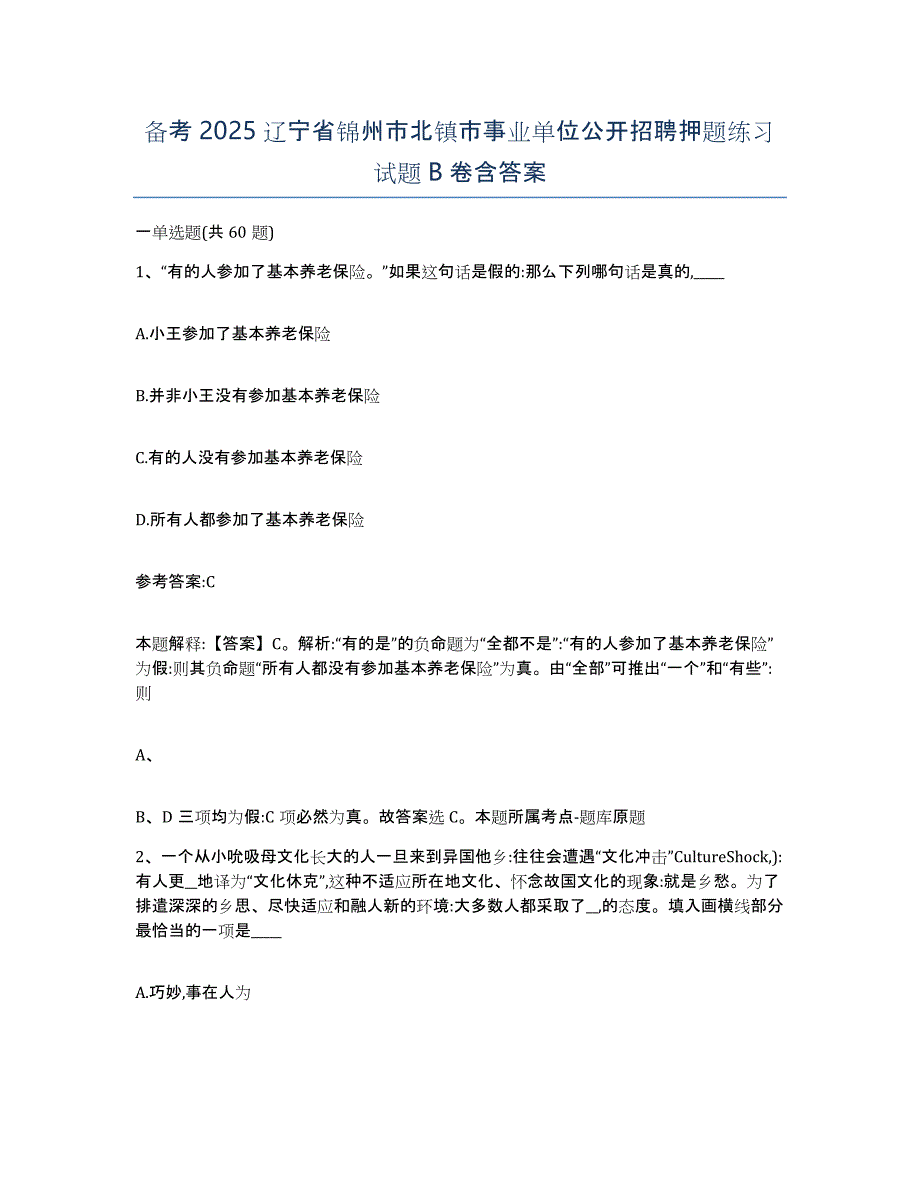 备考 2025 辽宁省锦州市北镇市事业单位公开招聘押题练习试题 B 卷含答案

一单选题(共 60 题)

1、“有的人参加了基本养老保险。”如果这句话是假的:那么下列哪句话是真的,____

A.小王参加了基本养老保险

B.并非小王没有参加基本养老保险

C.有的人没有参加基本养老保险

D.所有人都参加了基本养老保险

参考答案:C

本题解释:【答案】C。解析:“有的是”的负命题为“全都不是”:“有的人参加了基本养老保险”为假:则其负命题“所有人都没有参加基本养老保险”为真。由“全部”可推出“一个”和“有些”:则

A、

B、D 三项均为假:C 项必然为真。故答案选 C。本题所属考点-题库原题

2、一个从小吮吸母文化长大的人一旦来到异国他乡:往往会遭遇“文化冲击”CultureShock,):有人更__地译为“文化休克”,这种不适应所在地文化、怀念故国文化的现象:就是乡愁。为了排遣深深的乡思、尽快适应和融人新的环境:大多数人都采取了__,的态度。填入画横线部分最恰当的一项是____

A.巧妙,事在人为